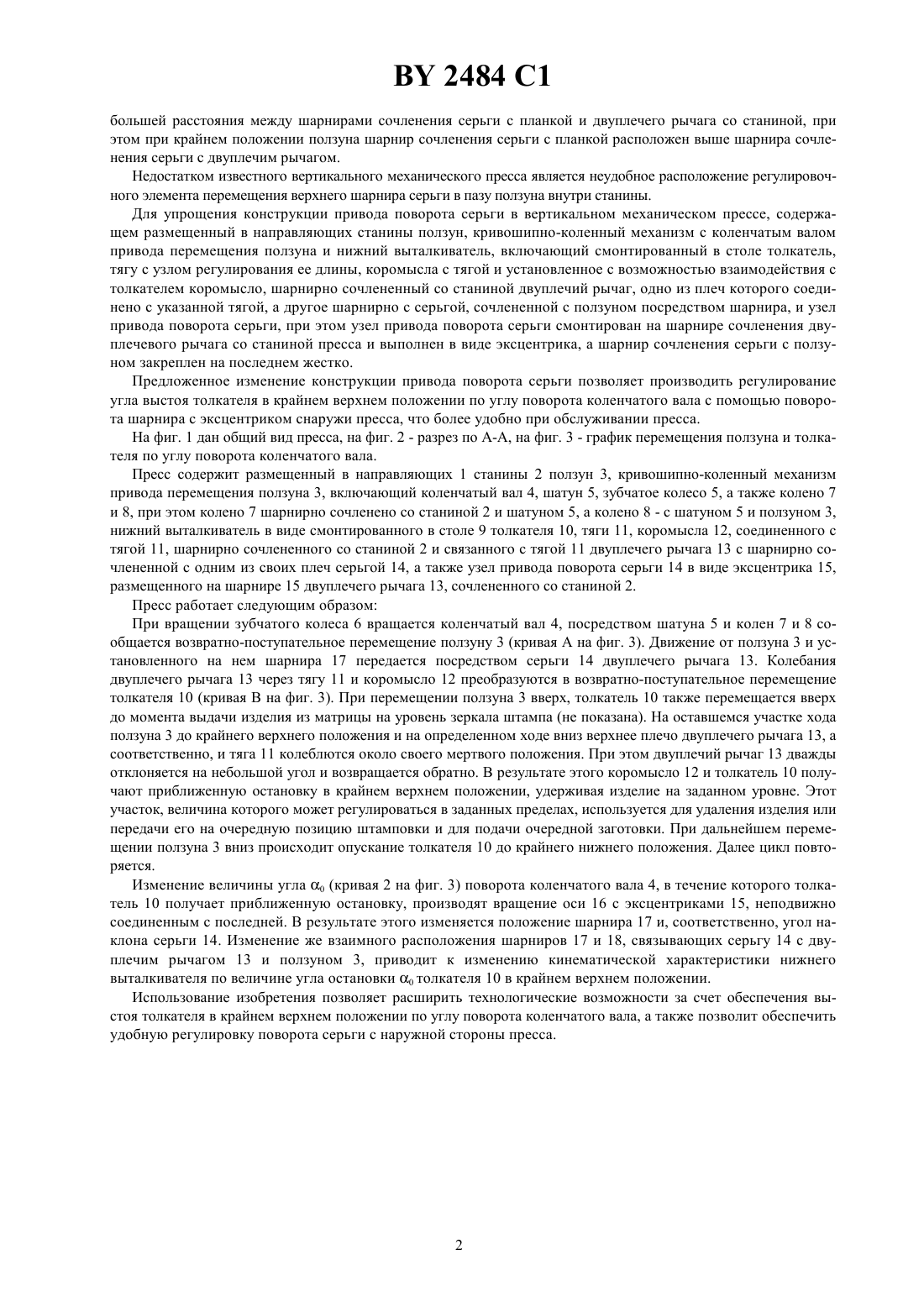 BY 2484 C1

большей расстояния между шарнирами сочленения серьги с планкой и двуплечего рычага со станиной, при этом при крайнем положении ползуна шарнир сочленения серьги с планкой расположен выше шарнира сочленения серьги с двуплечим рычагом.

Недостатком известного вертикального механического пресса является неудобное расположение регулировочного элемента перемещения верхнего шарнира серьги в пазу ползуна внутри станины.

Для упрощения конструкции привода поворота серьги в вертикальном механическом прессе, содержащем размещенный в направляющих станины ползун, кривошипно-коленный механизм с коленчатым валом привода перемещения ползуна и нижний выталкиватель, включающий смонтированный в столе толкатель, тягу с узлом регулирования ее длины, коромысла с тягой и установленное с возможностью взаимодействия с толкателем коромысло, шарнирно сочлененный со станиной двуплечий рычаг, одно из плеч которого соединено с указанной тягой, а другое шарнирно с серьгой, сочлененной с ползуном посредством шарнира, и узел привода поворота серьги, при этом узел привода поворота серьги смонтирован на шарнире сочленения двуплечевого рычага со станиной пресса и выполнен в виде эксцентрика, а шарнир сочленения серьги с ползуном закреплен на последнем жестко.

Предложенное изменение конструкции привода поворота серьги позволяет производить регулирование угла выстоя толкателя в крайнем верхнем положении по углу поворота коленчатого вала с помощью поворота шарнира с эксцентриком снаружи пресса, что более удобно при обслуживании пресса.

На фиг. 1 дан общий вид пресса, на фиг. 2 - разрез по А-А, на фиг. 3 - график перемещения ползуна и толкателя по углу поворота коленчатого вала.

Пресс содержит размещенный в направляющих 1 станины 2 ползун 3, кривошипно-коленный механизм привода перемещения ползуна 3, включающий коленчатый вал 4, шатун 5, зубчатое колесо 5, а также колено 7 и 8, при этом колено 7 шарнирно сочленено со станиной 2 и шатуном 5, а колено 8 - с шатуном 5 и ползуном 3, нижний выталкиватель в виде смонтированного в столе 9 толкателя 10, тяги 11, коромысла 12, соединенного с тягой 11, шарнирно сочлененного со станиной 2 и связанного с тягой 11 двуплечего рычага 13 с шарнирно сочлененной с одним из своих плеч серьгой 14, а также узел привода поворота серьги 14 в виде эксцентрика 15, размещенного на шарнире 15 двуплечего рычага 13, сочлененного со станиной 2.

Пресс работает следующим образом:

При вращении зубчатого колеса 6 вращается коленчатый вал 4, посредством шатуна 5 и колен 7 и 8 сообщается возвратно-поступательное перемещение ползуну 3 (кривая А на фиг. 3). Движение от ползуна 3 и установленного на нем шарнира 17 передается посредством серьги 14 двуплечего рычага 13. Колебания двуплечего рычага 13 через тягу 11 и коромысло 12 преобразуются в возвратно-поступательное перемещение толкателя 10 (кривая В на фиг. 3). При перемещении ползуна 3 вверх, толкатель 10 также перемещается вверх до момента выдачи изделия из матрицы на уровень зеркала штампа (не показана). На оставшемся участке хода ползуна 3 до крайнего верхнего положения и на определенном ходе вниз верхнее плечо двуплечего рычага 13, а соответственно, и тяга 11 колеблются около своего мертвого положения. При этом двуплечий рычаг 13 дважды отклоняется на небольшой угол и возвращается обратно. В результате этого коромысло 12 и толкатель 10 получают приближенную остановку в крайнем верхнем положении, удерживая изделие на заданном уровне. Этот участок, величина которого может регулироваться в заданных пределах, используется для удаления изделия или передачи его на очередную позицию штамповки и для подачи очередной заготовки. При дальнейшем перемещении ползуна 3 вниз происходит опускание толкателя 10 до крайнего нижнего положения. Далее цикл повторяется.

Изменение величины угла $\alpha_0$ (кривая 2 на фиг. 3) поворота коленчатого вала 4, в течение которого толкатель 10 получает приближенную остановку, производят вращение оси 16 с эксцентриками 15, неподвижно соединенным с последней. В результате этого изменяется положение шарнира 17 и, соответственно, угол наклона серьги 14. Изменение же взаимного расположения шарниров 17 и 18, связывающих серьгу 14 с двуплечим рычагом 13 и ползуном 3, приводит к изменению кинематической характеристики нижнего выталкивателя по величине угла остановки $\alpha_0$ толкателя 10 в крайнем верхнем положении.

Использование изобретения позволяет расширить технологические возможности за счет обеспечения выстоя толкателя в крайнем верхнем положении по углу поворота коленчатого вала, а также позволит обеспечить удобную регулировку поворота серьги с наружной стороны пресса.

2